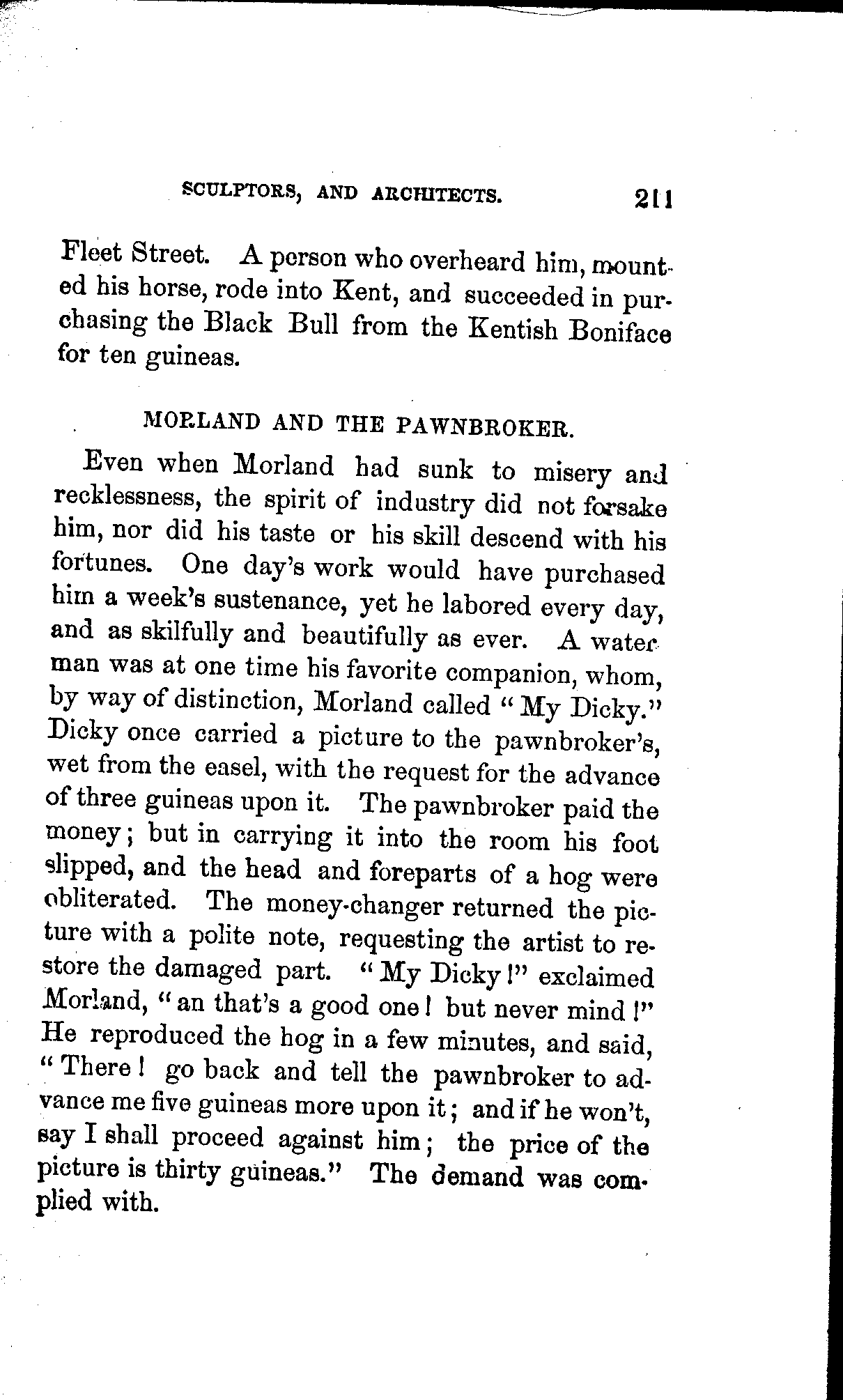 SCULPTORS, AND ARCHITECTS. 211

Fleet Street. A person who overheard him, mounted his horse, rode into Kent, and succeeded in purchasing the Black Bull from the Kentish Boniface for ten guineas.

MORLAND AND THE PAWNBROKER.

Even when Morland had sunk to misery and recklessness, the spirit of industry did not forsake him, nor did his taste or his skill descend with his fortunes. One day's work would have purchased him a week's sustenance, yet he labored every day, and as skilfully and beautifully as ever. A waterman was at one time his favorite companion, whom, by way of distinction, Morland called "My Dicky." Dicky once carried a picture to the pawnbroker's, wet from the easel, with the request for the advance of three guineas upon it. The pawnbroker paid the money; but in carrying it into the room his foot slipped, and the head and foreparts of a hog were obliterated. The money-changer returned the picture with a polite note, requesting the artist to restore the damaged part. "My Dicky!" exclaimed Morland, "an that's a good one! but never mind!" He reproduced the hog in a few minutes, and said, "There! go back and tell the pawnbroker to advance me five guineas more upon it; and if he won't, say I shall proceed against him; the price of the picture is thirty guineas." The demand was complied with.